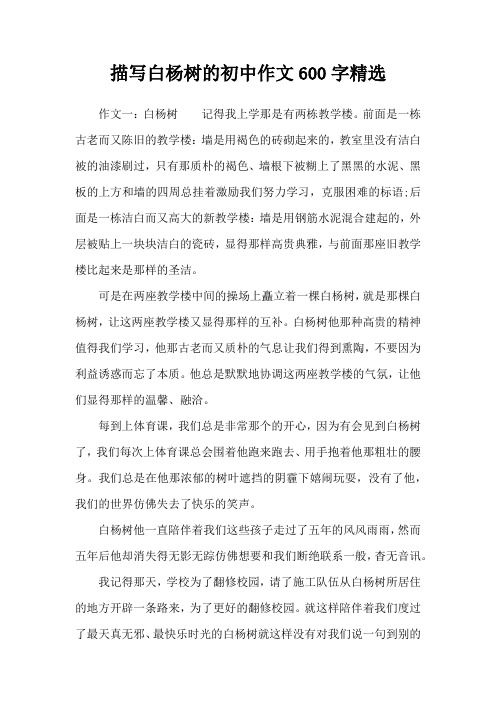 描写白杨树的初中作文 600 字精选

作文一：白杨树　　记得我上学那是有两栋教学楼。前面是一栋古老而又陈旧的教学楼：墙是用褐色的砖砌起来的，教室里没有洁白被的油漆刷过，只有那质朴的褐色、墙根下被糊上了黑黑的水泥、黑板的上方和墙的四周总挂着激励我们努力学习，克服困难的标语；后面是一栋洁白而又高大的新教学楼：墙是用钢筋水泥混合建起的，外层被贴上一块块洁白的瓷砖，显得那样高贵典雅，与前面那座旧教学楼比起来是那样的圣洁。

可是在两座教学楼中间的操场上矗立着一棵白杨树，就是那棵白杨树，让这两座教学楼又显得那样的互补。白杨树他那种高贵的精神值得我们学习，他那古老而又质朴的气息让我们得到熏陶，不要因为利益诱惑而忘了本质。他总是默默地协调这两座教学楼的气氛，让他们显得那样的温馨、融洽。

每到上体育课，我们总是非常那个的开心，因为有会见到白杨树了，我们每次上体育课总会围着他跑来跑去、用手抱着他那粗壮的腰身。我们总是在他那浓郁的树叶遮挡的阴霾下嬉闹玩耍，没有了他，我们的世界仿佛失去了快乐的笑声。

白杨树他一直陪伴着我们这些孩子走过了五年的风风雨雨，然而五年后他却消失得无影无踪仿佛想要和我们断绝联系一般，杳无音讯。

我记得那天，学校为了翻修校园，请了施工队伍从白杨树所居住的地方开辟一条路来，为了更好的翻修校园。就这样陪伴着我们度过了最天真无邪、最快乐时光的白杨树就这样没有对我们说一句到别的